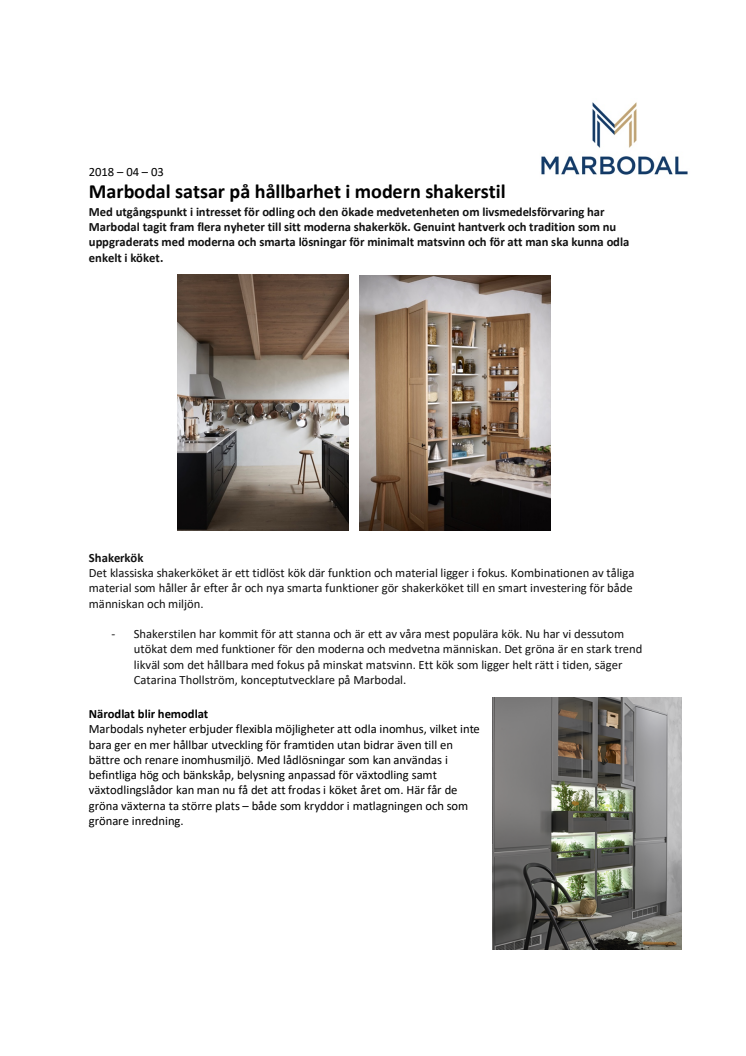 MARBODAL

2018 – 04 – 03

Marbodal satsar på hållbarhet i modern shakerstil

Med utgångspunkt i intresset för odling och den ökade medvetenheten om livsmedelsförvaring har Marbodal tagit fram flera nyheter till sitt moderna shakerkök. Genuint hantverk och tradition som nu uppgraderats med moderna och smarta lösningar för minimalt matsvinn och för att man ska kunna odla enkelt i köket.

Shakerkök
Det klassiska shakerköket är ett tidlöst kök där funktion och material ligger i fokus. Kombinationen av tåliga material som håller år efter år och nya smarta funktioner gör shakerköket till en smart investering för både människan och miljön.

- Shakerstilen har kommit för att stanna och är ett av våra mest populära kök. Nu har vi dessutom utökat dem med funktioner för den moderna och medvetna människan. Det gröna är en stark trend likväl som det hållbara med fokus på minskat matsvinn. Ett kök som ligger helt rätt i tiden, säger Catarina Thollström, konceptutvecklare på Marbodal.

Närodlat blir hemodlat
Marbodals nyheter erbjuder flexibla möjligheter att odla inomhus, vilket inte bara ger en mer hållbar utveckling för framtiden utan bidrar även till en bättre och renare inomhusmiljö. Med lådlösningar som kan användas i befintliga hög och bänkskåp, belysning anpassad för växtodling samt växtodlingslådor kan man nu få det att frodas i köket året om. Här får de gröna växterna ta större plats – både som kryddor i matlagningen och som grönare inredning.